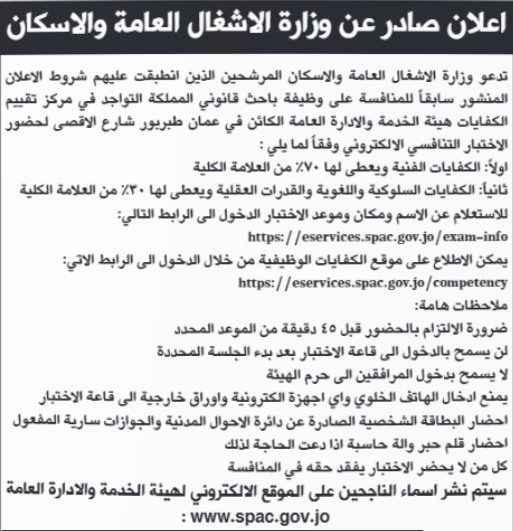 اعلان صادر عن وزارة الاشغال العامة والاسكان

تدعو وزارة الاشغال العامة والاسكان المرشحين الذين انطبقت عليهم شروط الاعلان المنشور سابقاً للمنافسة على وظيفة باحث قانوني المملكة التواجد في مركز تقييم الكفايات هيئة الخدمة والادارة العامة الكائن في عمان طبربور شارع الاقصى لحضور الاختبار التنافسي الالكتروني وفقاً لما يلي :

اولاً: الكفايات الفنية ويعطى لها ٧٠٪ من العلامة الكلية

ثانياً: الكفايات السلوكية واللغوية والقدرات العقلية ويعطى لها ٣٠٪ من العلامة الكلية

للاستعلام عن الاسم ومكان وموعد الاختبار الدخول الى الرابط التالي:

https://eservices.spac.gov.jo/exam-info

يمكن الاطلاع على موقع الكفايات الوظيفية من خلال الدخول الى الرابط الاتي:

https://eservices.spac.gov.jo/competency

ملاحظات هامة:

ضرورة الالتزام بالحضور قبل ٤٥ دقيقة من الموعد المحدد

لن يسمح بالدخول الى قاعة الاختبار بعد بدء الجلسة المحددة

لا يسمح بدخول المرافقين الى حرم الهيئة

يمنع ادخال الهاتف الخلوي واي اجهزة الكترونية واوراق خارجية الى قاعة الاختبار

احضار البطاقة الشخصية الصادرة عن دائرة الاحوال المدنية والجوازات سارية المفعول

احضار قلم حبر والة حاسبة اذا دعت الحاجة لذلك

كل من لا يحضر الاختبار يفقد حقه في المنافسة

سيتم نشر اسماء الناجحين على الموقع الالكتروني لهيئة الخدمة والادارة العامة : www.spac.gov.jo